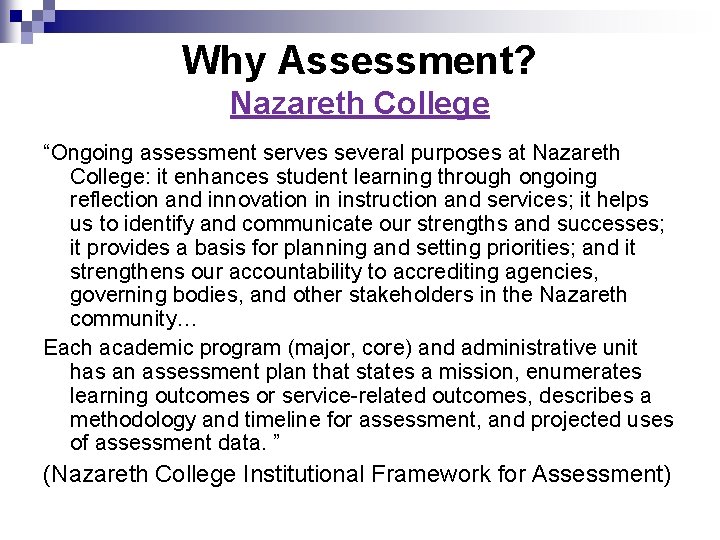 Why Assessment?
Nazareth College

“Ongoing assessment serves several purposes at Nazareth College: it enhances student learning through ongoing reflection and innovation in instruction and services; it helps us to identify and communicate our strengths and successes; it provides a basis for planning and setting priorities; and it strengthens our accountability to accrediting agencies, governing bodies, and other stakeholders in the Nazareth community…

Each academic program (major, core) and administrative unit has an assessment plan that states a mission, enumerates learning outcomes or service-related outcomes, describes a methodology and timeline for assessment, and projected uses of assessment data. ”

(Nazareth College Institutional Framework for Assessment)